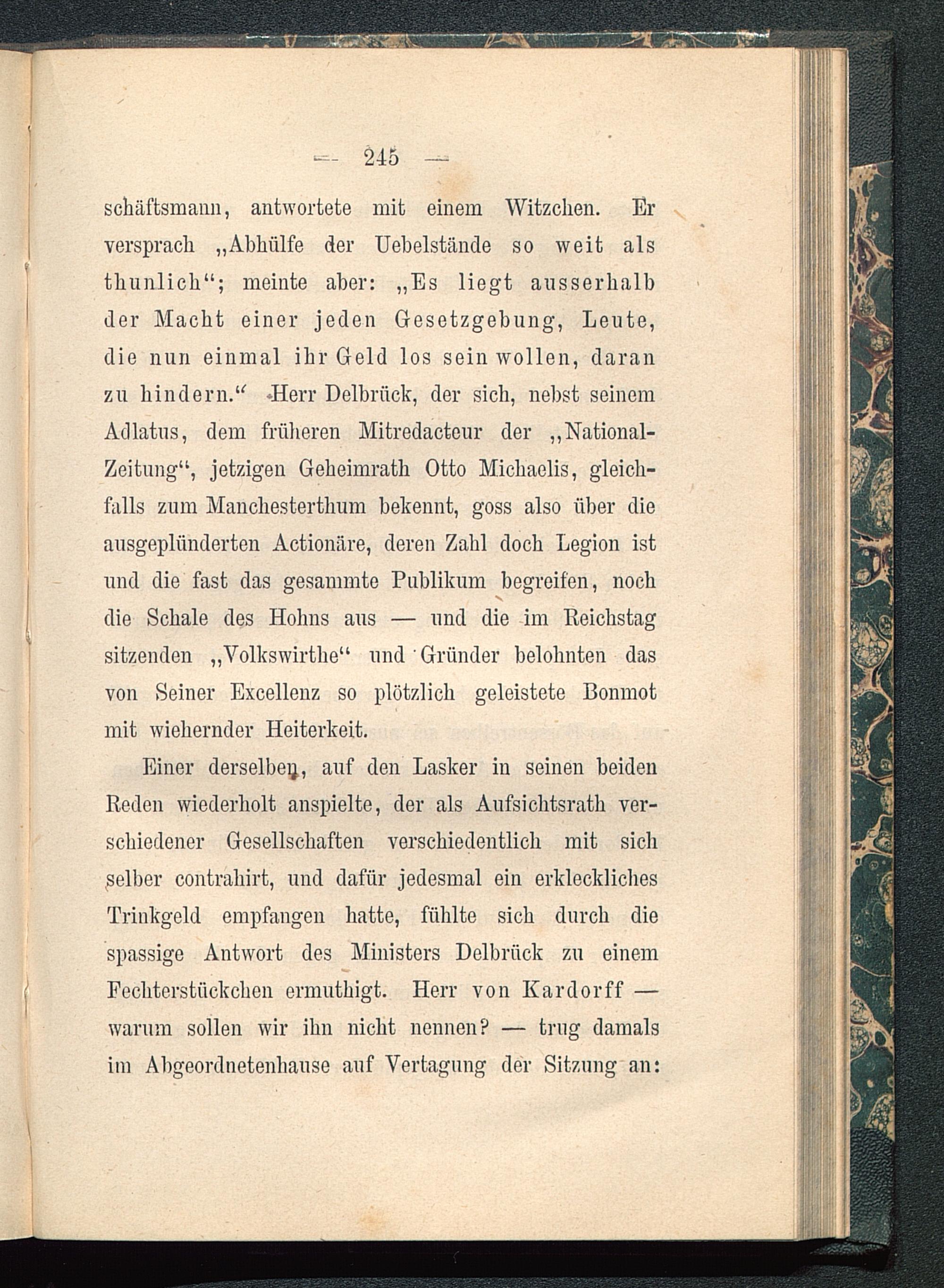 — 245 —

schäftsmann, antwortete mit einem Witzchen. Er versprach „Abhülfe der Uebelstände so weit als thunlich“; meinte aber: „Es liegt ausserhalb der Macht einer jeden Gesetzgebung, Leute, die nun einmal ihr Geld los sein wollen, daran zu hindern.“ Herr Delbrück, der sich, nebst seinem Adlatus, dem früheren Mitredacteur der „National-Zeitung“, jetzigen Geheimrath Otto Michaelis, gleichfalls zum Manchesterthum bekennt, goss also über die ausgeplünderten Actionäre, deren Zahl doch Legion ist und die fast das gesammte Publikum begreifen, noch die Schale des Hohns aus — und die im Reichstag sitzenden „Volkswirthe“ und Gründer belohnten das von Seiner Excellenz so plötzlich geleistete Bonmot mit wiehernder Heiterkeit.

Einer derselben, auf den Lasker in seinen beiden Reden wiederholt anspielte, der als Aufsichtsrath verschiedener Gesellschaften verschiedentlich mit sich selber contrahirt, und dafür jedesmal ein erkleckliches Trinkgeld empfangen hatte, fühlte sich durch die spassige Antwort des Ministers Delbrück zu einem Fechterstückchen ermuthigt. Herr von Kardorff — warum sollen wir ihn nicht nennen? — trug damals im Abgeordnetenhause auf Vertagung der Sitzung an: